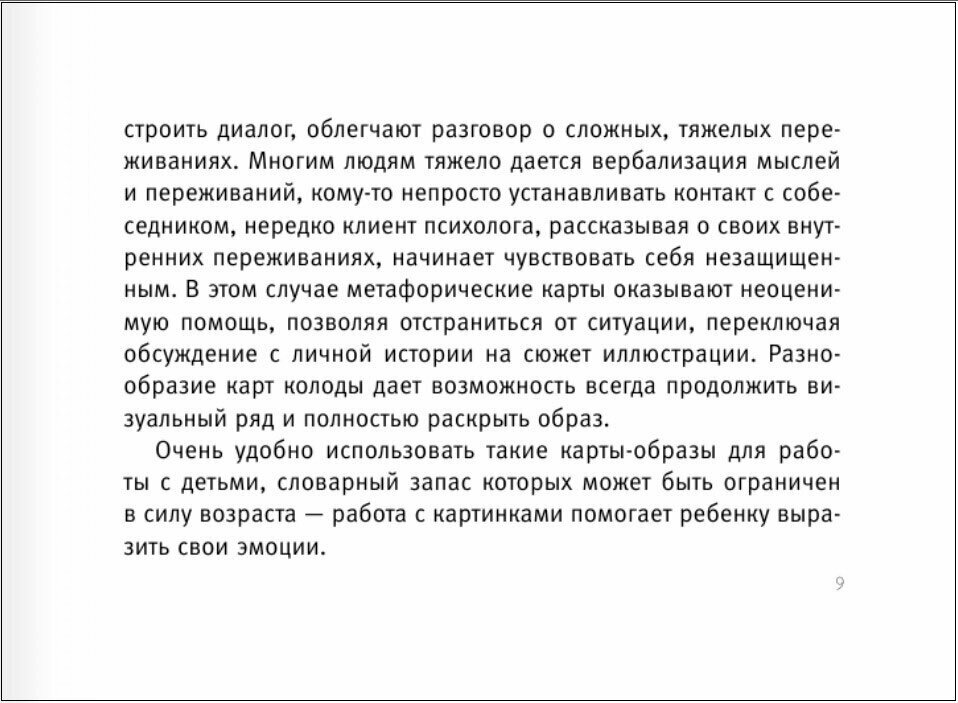 строить диалог, облегчают разговор о сложных, тяжелых переживаниях. Многим людям тяжело дается вербализация мыслей и переживаний, кому-то непросто устанавливать контакт с собеседником, нередко клиент психолога, рассказывая о своих внутренних переживаниях, начинает чувствовать себя незащищенным. В этом случае метафорические карты оказывают неоценимую помощь, позволяя отстраниться от ситуации, переключая обсуждение с личной истории на сюжет иллюстрации. Разнообразие карт колоды дает возможность всегда продолжить визуальный ряд и полностью раскрыть образ.

Очень удобно использовать такие карты-образы для работы с детьми, словарный запас которых может быть ограничен в силу возраста — работа с картинками помогает ребенку выразить свои эмоции.

9